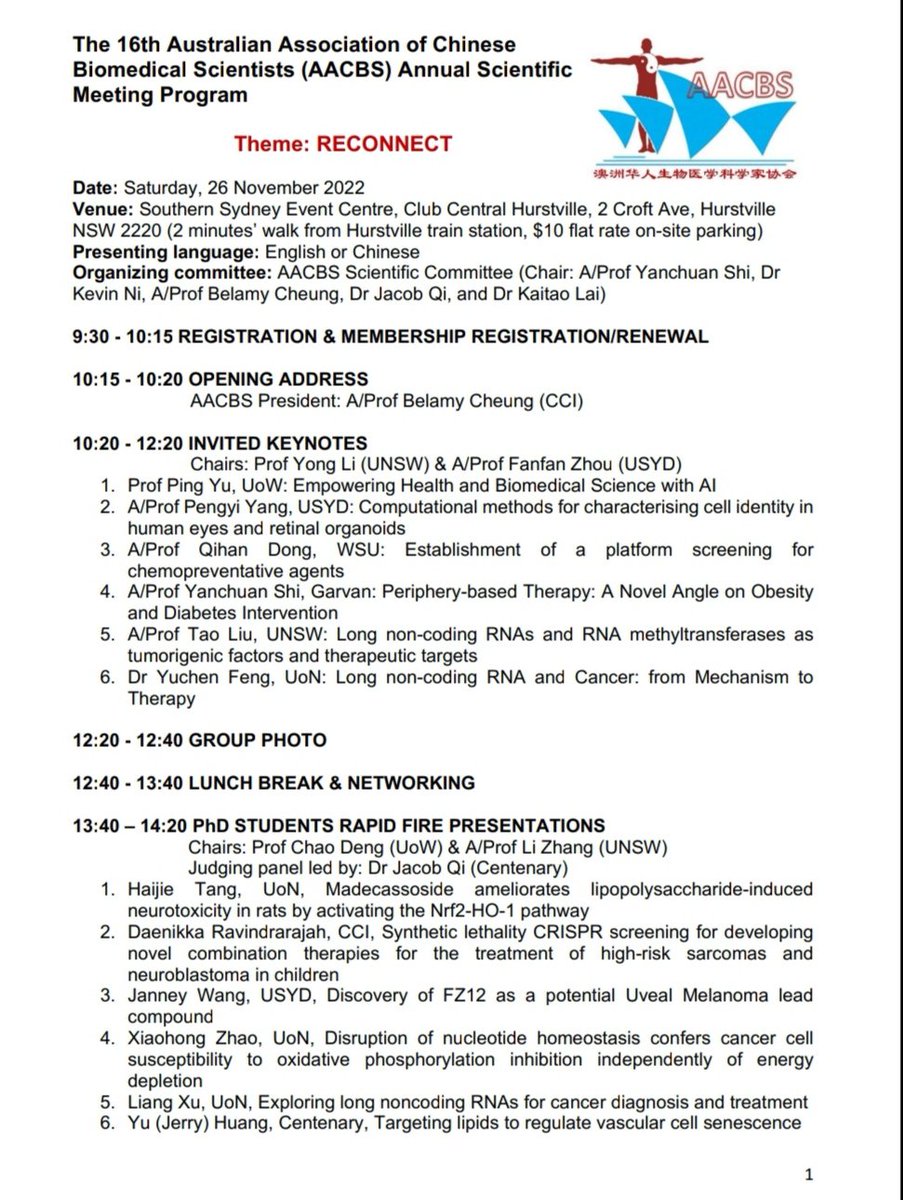 The 16th Australian Association of Chinese Biomedical Scientists (AACBS) Annual Scientific Meeting Program

AACBS
澳洲华人生物医学科学家协会

Theme: RECONNECT

Date: Saturday, 26 November 2022
Venue: Southern Sydney Event Centre, Club Central Hurstville, 2 Croft Ave, Hurstville NSW 2220 (2 minutes' walk from Hurstville train station, $10 flat rate on-site parking)
Presenting language: English or Chinese
Organizing committee: AACBS Scientific Committee (Chair: A/Prof Yanchuan Shi, Dr Kevin Ni, A/Prof Belamy Cheung, Dr Jacob Qi, and Dr Kaitao Lai)

9:30 - 10:15 REGISTRATION & MEMBERSHIP REGISTRATION/RENEWAL

10:15 - 10:20 OPENING ADDRESS
AACBS President: A/Prof Belamy Cheung (CCI)

10:20 - 12:20 INVITED KEYNOTES
Chairs: Prof Yong Li (UNSW) & A/Prof Fanfan Zhou (USYD)
1. Prof Ping Yu, UoW: Empowering Health and Biomedical Science with AI
2. A/Prof Pengyi Yang, USYD: Computational methods for characterising cell identity in human eyes and retinal organoids
3. A/Prof Qihan Dong, WSU: Establishment of a platform screening for chemopreventative agents
4. A/Prof Yanchuan Shi, Garvan: Periphery-based Therapy: A Novel Angle on Obesity and Diabetes Intervention
5. A/Prof Tao Liu, UNSW: Long non-coding RNAs and RNA methyltransferases as tumorigenic factors and therapeutic targets
6. Dr Yuchen Feng, UoN: Long non-coding RNA and Cancer: from Mechanism to Therapy

12:20 - 12:40 GROUP PHOTO

12:40 - 13:40 LUNCH BREAK & NETWORKING

13:40 – 14:20 PhD STUDENTS RAPID FIRE PRESENTATIONS
Chairs: Prof Chao Deng (UoW) & A/Prof Li Zhang (UNSW)
Judging panel led by: Dr Jacob Qi (Centenary)
1. Haijie Tang, UoN, Madecassoside ameliorates lipopolysaccharide-induced neurotoxicity in rats by activating the Nrf2-HO-1 pathway
2. Daenikka Ravindrarajah, CCI, Synthetic lethality CRISPR screening for developing novel combination therapies for the treatment of high-risk sarcomas and neuroblastoma in children
3. Janney Wang, USYD, Discovery of FZ12 as a potential Uveal Melanoma lead compound
4. Xiaohong Zhao, UoN, Disruption of nucleotide homeostasis confers cancer cell susceptibility to oxidative phosphorylation inhibition independently of energy depletion
5. Liang Xu, UoN, Exploring long noncoding RNAs for cancer diagnosis and treatment
6. Yu (Jerry) Huang, Centenary, Targeting lipids to regulate vascular cell senescence

1